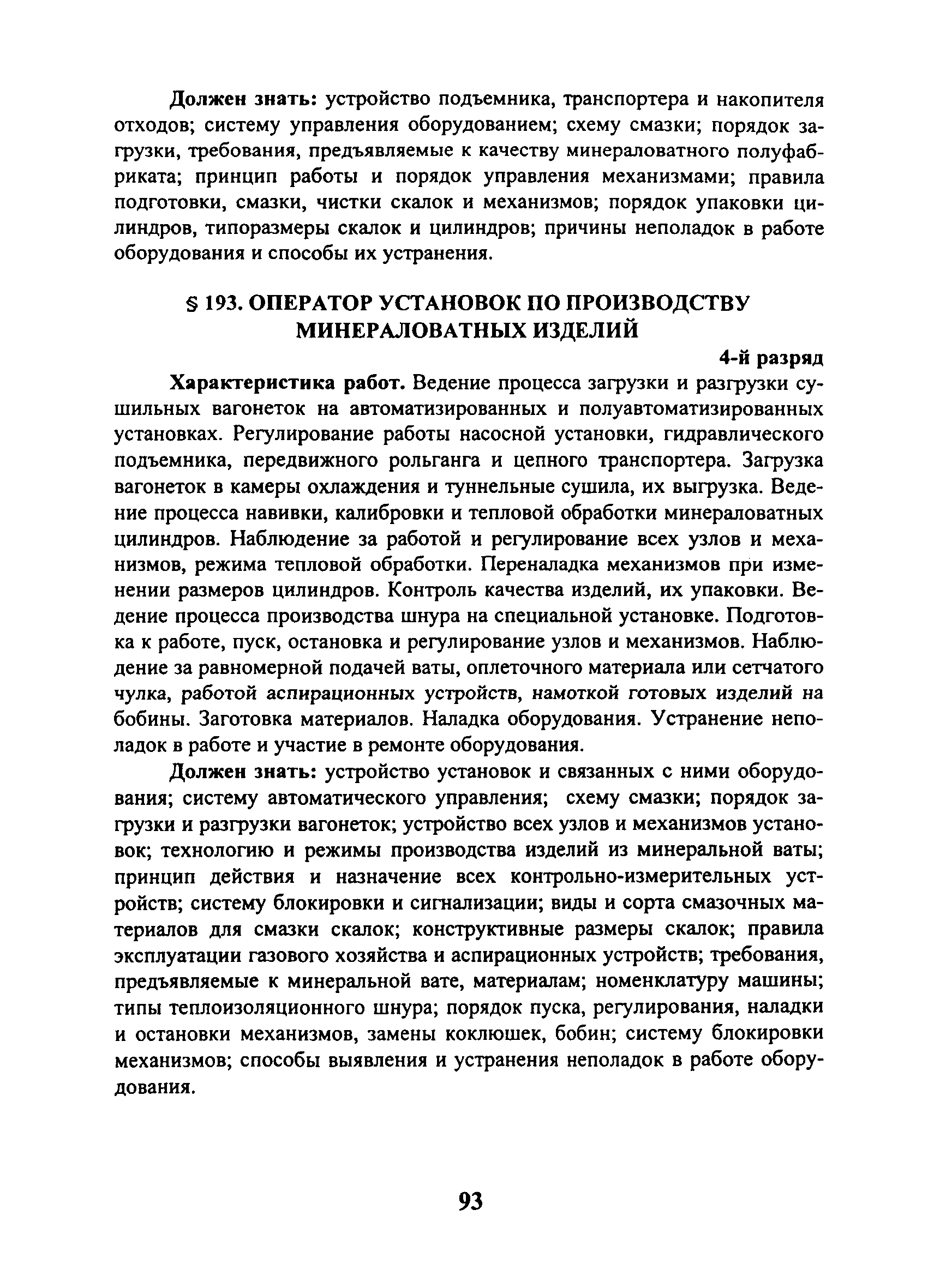 Должен знать: устройство подъемника, транспортера и накопителя отходов; систему управления оборудованием; схему смазки; порядок загрузки, требования, предъявляемые к качеству минераловатного полуфабриката; принцип работы и порядок управления механизмами; правила подготовки, смазки, чистки скалок и механизмов; порядок упаковки цилиндров, типоразмеры скалок и цилиндров; причины неполадок в работе оборудования и способы их устранения.

§ 193. ОПЕРАТОР УСТАНОВОК ПО ПРОИЗВОДСТВУ МИНЕРАЛОВАТНЫХ ИЗДЕЛИЙ

4-й разряд

Характеристика работ. Ведение процесса загрузки и разгрузки сушильных вагонеток на автоматизированных и полуавтоматизированных установках. Регулирование работы насосной установки, гидравлического подъемника, передвижного рольганга и цепного транспортера. Загрузка вагонеток в камеры охлаждения и туннельные сушила, их выгрузка. Ведение процесса навивки, калибровки и тепловой обработки минераловатных цилиндров. Наблюдение за работой и регулирование всех узлов и механизмов, режима тепловой обработки. Переналадка механизмов при изменении размеров цилиндров. Контроль качества изделий, их упаковки. Ведение процесса производства шнура на специальной установке. Подготовка к работе, пуск, остановка и регулирование узлов и механизмов. Наблюдение за равномерной подачей ваты, оплеточного материала или сетчатого чулка, работой аспирационных устройств, намоткой готовых изделий на бобины. Заготовка материалов. Наладка оборудования. Устранение неполадок в работе и участие в ремонте оборудования.

Должен знать: устройство установок и связанных с ними оборудования; систему автоматического управления; схему смазки; порядок загрузки и разгрузки вагонеток; устройство всех узлов и механизмов установок; технологию и режимы производства изделий из минеральной ваты; принцип действия и назначение всех контрольно-измерительных устройств; систему блокировки и сигнализации; виды и сорта смазочных материалов для смазки скалок; конструктивные размеры скалок; правила эксплуатации газового хозяйства и аспирационных устройств; требования, предъявляемые к минеральной вате, материалам; номенклатуру машины; типы теплоизоляционного шнура; порядок пуска, регулирования, наладки и остановки механизмов, замены коклюшек, бобин; систему блокировки механизмов; способы выявления и устранения неполадок в работе оборудования.

93